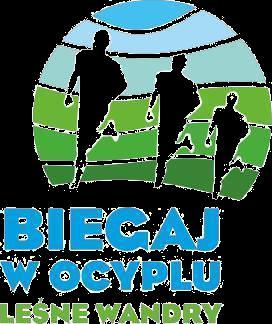 BIEGAJ
W OCYPLU
LEŚNE WANDRY